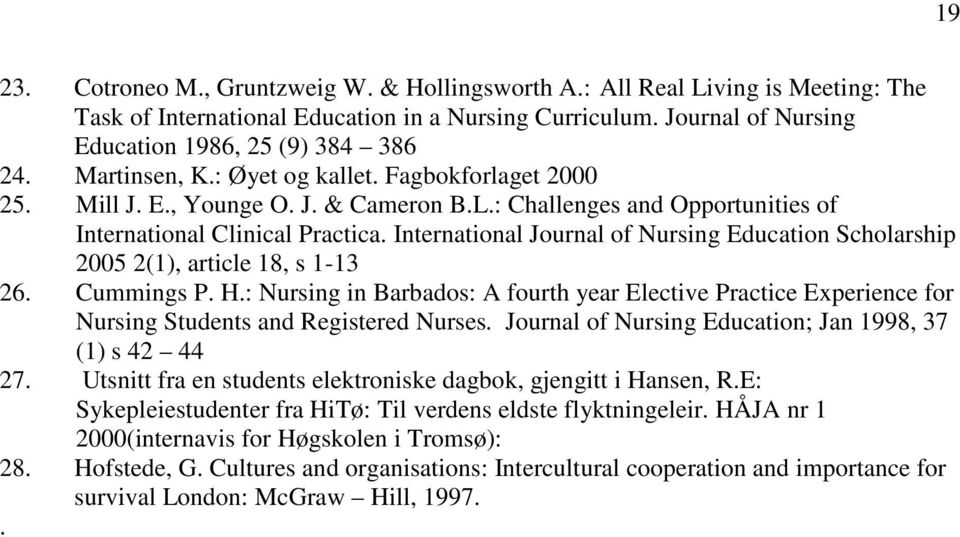 19

23. Cotroneo M., Gruntzweig W. & Hollingsworth A.: All Real Living is Meeting: The Task of International Education in a Nursing Curriculum. Journal of Nursing Education 1986, 25 (9) 384 – 386
24. Martinsen, K.: Øyet og kallet. Fagbokforlaget 2000
25. Mill J. E., Younge O. J. & Cameron B.L.: Challenges and Opportunities of International Clinical Practica. International Journal of Nursing Education Scholarship 2005 2(1), article 18, s 1-13
26. Cummings P. H.: Nursing in Barbados: A fourth year Elective Practice Experience for Nursing Students and Registered Nurses. Journal of Nursing Education; Jan 1998, 37 (1) s 42 – 44
27. Utsnitt fra en students elektroniske dagbok, gjengitt i Hansen, R.E: Sykepleiestudenter fra HiTø: Til verdens eldste flyktningeleir. HÅJA nr 1 2000(internavis for Høgskolen i Tromsø):
28. Hofstede, G. Cultures and organisations: Intercultural cooperation and importance for survival London: McGraw – Hill, 1997.
.